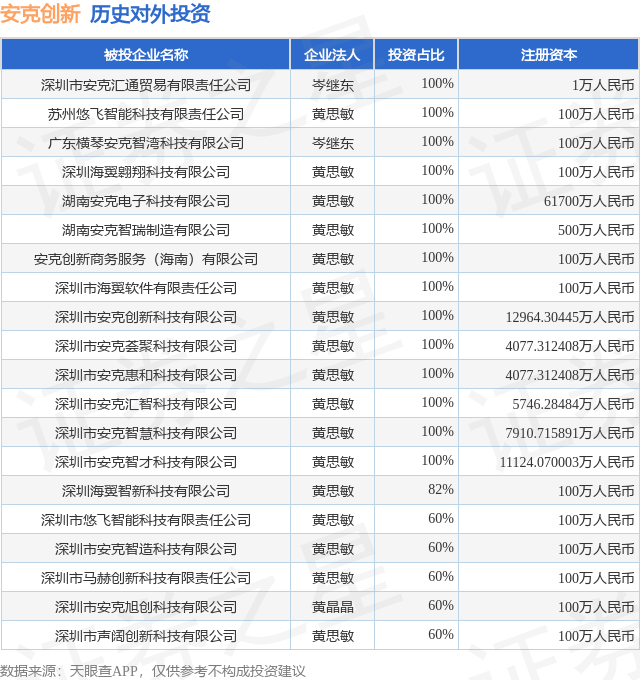 安克创新 历史对外投资

| 被投企业名称 | 企业法人 | 投资占比 | 注册资本 |
|---|---|---|---|
| 深圳市安克汇通贸易有限责任公司 | 岑继东 | 100% | 1万人民币 |
| 苏州悠飞智能科技有限责任公司 | 黄思敏 | 100% | 100万人民币 |
| 广东横琴安克智湾科技有限公司 | 岑继东 | 100% | 100万人民币 |
| 深圳海翼翱翔科技有限公司 | 黄思敏 | 100% | 100万人民币 |
| 湖南安克电子科技有限公司 | 黄思敏 | 100% | 61700万人民币 |
| 湖南安克智瑞制造有限公司 | 黄思敏 | 100% | 500万人民币 |
| 安克创新商务服务（海南）有限公司 | 黄思敏 | 100% | 100万人民币 |
| 深圳市海翼软件有限责任公司 | 黄思敏 | 100% | 100万人民币 |
| 深圳市安克创新科技有限公司 | 黄思敏 | 100% | 12964.30445万人民币 |
| 深圳市安克荟聚科技有限公司 | 黄思敏 | 100% | 4077.312408万人民币 |
| 深圳市安克惠和科技有限公司 | 黄思敏 | 100% | 4077.312408万人民币 |
| 深圳市安克汇智科技有限公司 | 黄思敏 | 100% | 5746.28484万人民币 |
| 深圳市安克智慧科技有限公司 | 黄思敏 | 100% | 7910.715891万人民币 |
| 深圳市安克智才科技有限公司 | 黄思敏 | 100% | 11124.070003万人民币 |
| 深圳海翼智新科技有限公司 | 黄思敏 | 82% | 100万人民币 |
| 深圳市悠飞智能科技有限责任公司 | 黄思敏 | 60% | 100万人民币 |
| 深圳市安克智造科技有限公司 | 黄思敏 | 60% | 100万人民币 |
| 深圳市马赫创新科技有限责任公司 | 黄思敏 | 60% | 100万人民币 |
| 深圳市安克旭创科技有限公司 | 黄晶晶 | 60% | 100万人民币 |
| 深圳市声阔创新科技有限公司 | 黄思敏 | 60% | 100万人民币 |

数据来源：天眼查APP，仅供参考不构成投资建议